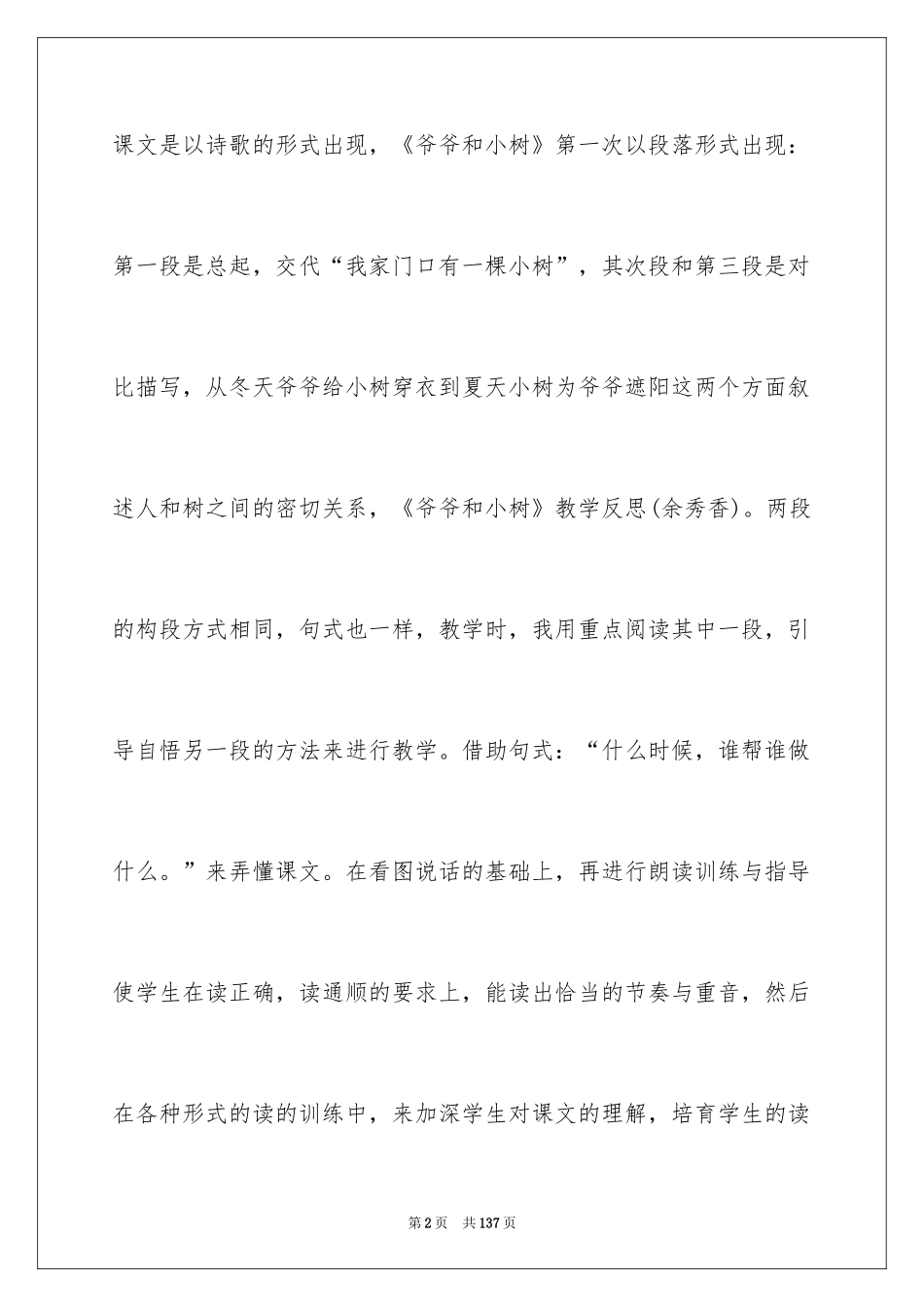 课文是以诗歌的形式出现，《爷爷和小树》第一次以段落形式出现：第一段是总起，交代“我家门口有一棵小树”，其次段和第三段是对比描写，从冬天爷爷给小树穿衣到夏天小树为爷爷遮阳这两个方面叙述人和树之间的密切关系，《爷爷和小树》教学反思(余秀香)。两段的构段方式相同，句式也一样，教学时，我用重点阅读其中一段，引导自悟另一段的方法来进行教学。借助句式：“什么时候，谁帮谁做什么。”来弄懂课文。在看图说话的基础上，再进行朗读训练与指导使学生在读正确，读通顺的要求上，能读出恰当的节奏与重音，然后在各种形式的读的训练中，来加深学生对课文的理解，培育学生的读

第2页 共137页